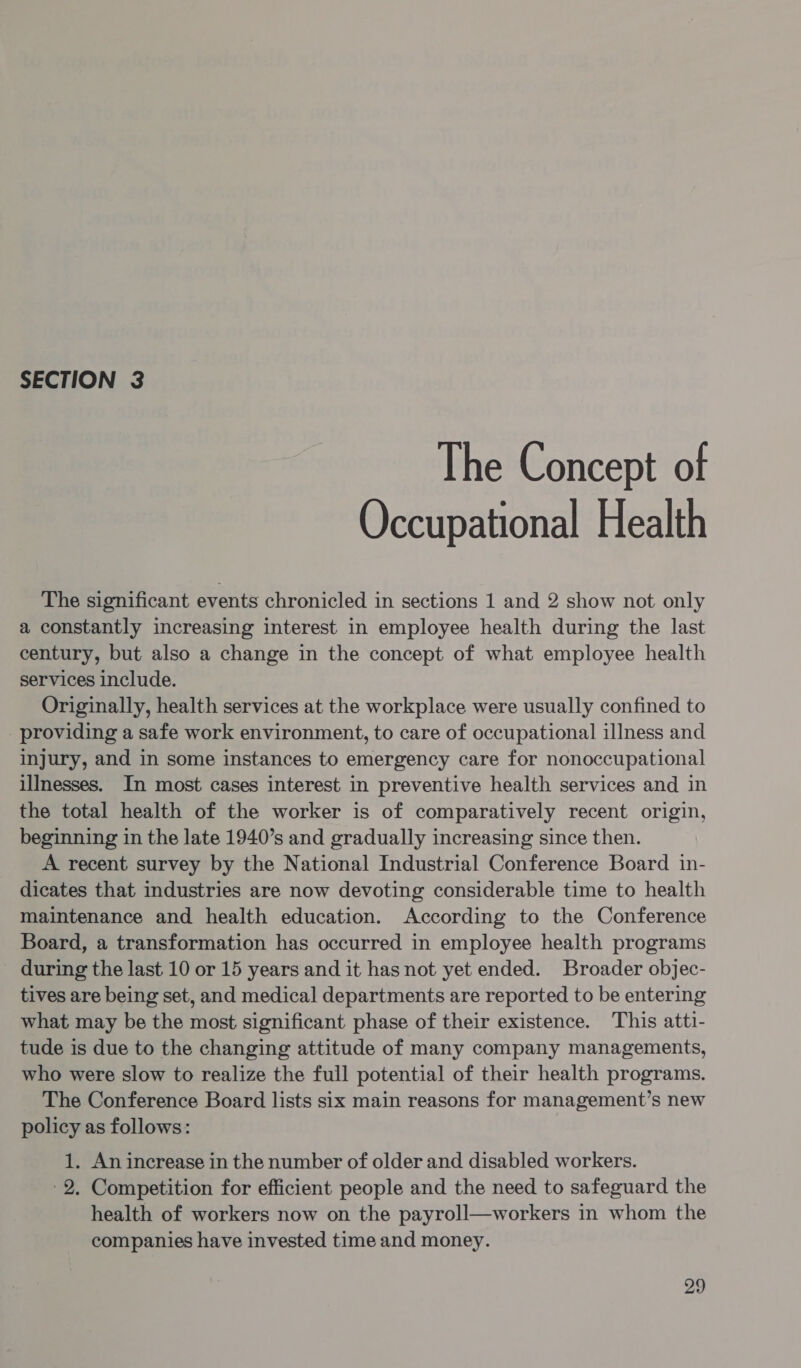 SECTION 3

The Concept of Occupational Health

The significant events chronicled in sections 1 and 2 show not only a constantly increasing interest in employee health during the last century, but also a change in the concept of what employee health services include.

Originally, health services at the workplace were usually confined to providing a safe work environment, to care of occupational illness and injury, and in some instances to emergency care for nonoccupational illnesses. In most cases interest in preventive health services and in the total health of the worker is of comparatively recent origin, beginning in the late 1940's and gradually increasing since then.

A recent survey by the National Industrial Conference Board indicates that industries are now devoting considerable time to health maintenance and health education. According to the Conference Board, a transformation has occurred in employee health programs during the last 10 or 15 years and it has not yet ended. Broader objectives are being set, and medical departments are reported to be entering what may be the most significant phase of their existence. This attitude is due to the changing attitude of many company managements, who were slow to realize the full potential of their health programs.

The Conference Board lists six main reasons for management's new policy as follows:

1. An increase in the number of older and disabled workers.
2. Competition for efficient people and the need to safeguard the health of workers now on the payroll—workers in whom the companies have invested time and money.

29